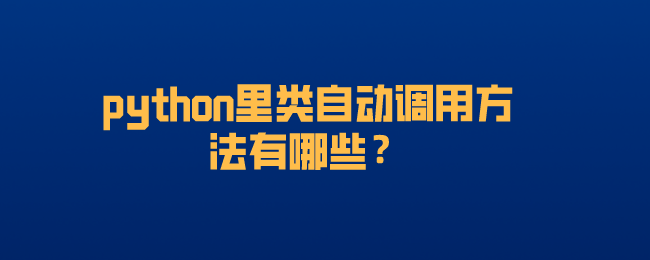 python里类自动调用方法有哪些？